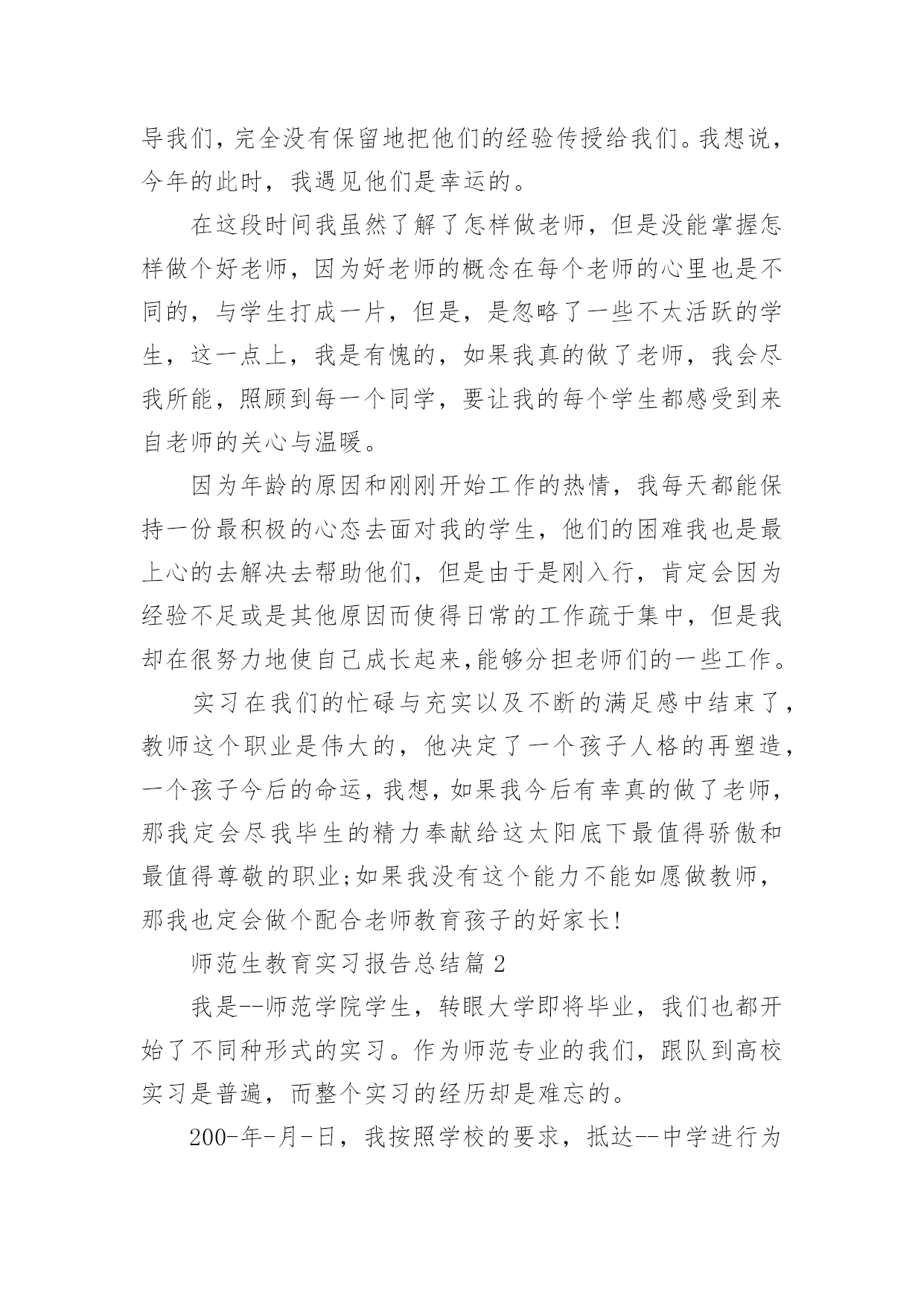 导我们，完全没有保留地把他们的经验传授给我们。我想说，今年的此时，我遇见他们是幸运的。

在这段时间我虽然了解了怎样做老师，但是没能掌握怎样做个好老师，因为好老师的概念在每个老师的心里也是不同的，与学生打成一片，但是，是忽略了一些不太活跃的学生，这一点上，我是有愧的，如果我真的做了老师，我会尽我所能，照顾到每一个同学，要让我的每个学生都感受到来自老师的关心与温暖。

因为年龄的原因和刚刚开始工作的热情，我每天都能保持一份最积极的心态去面对我的学生，他们的困难我也是最上心的去解决去帮助他们，但是由于是刚入行，肯定会因为经验不足或是其他原因而使得日常的工作疏于集中，但是我却在很努力地使自己成长起来,能够分担老师们的一些工作。

实习在我们的忙碌与充实以及不断的满足感中结束了，教师这个职业是伟大的，他决定了一个孩子人格的再塑造，一个孩子今后的命运，我想，如果我今后有幸真的做了老师，那我定会尽我毕生的精力奉献给这太阳底下最值得骄傲和最值得尊敬的职业;如果我没有这个能力不能如愿做教师，那我也定会做个配合老师教育孩子的好家长!

师范生教育实习报告总结篇 2

我是--师范学院学生，转眼大学即将毕业，我们也都开始了不同种形式的实习。作为师范专业的我们，跟队到高校实习是普遍，而整个实习的经历却是难忘的。

200-年-月-日，我按照学校的要求，抵达--中学进行为